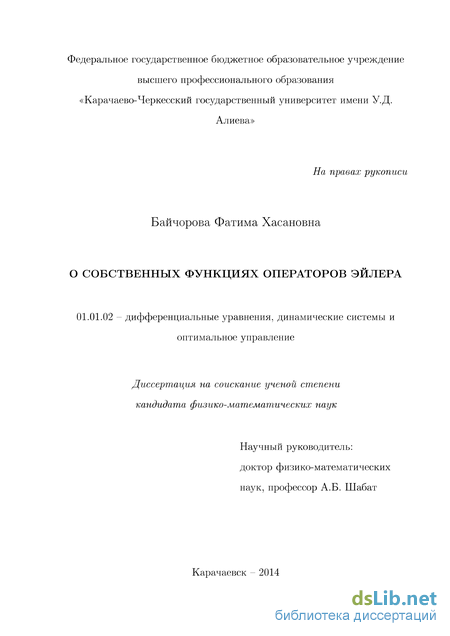 Федеральное государственное бюджетное образовательное учреждение высшего профессионального образования «Карачаево-Черкесский государственный университет имени У.Д. Алиева»

На правах рукописи

Байчорова Фатима Хасановна

О СОБСТВЕННЫХ ФУНКЦИЯХ ОПЕРАТОРОВ ЭЙЛЕРА

01.01.02 – дифференциальные уравнения, динамические системы и оптимальное управление

Диссертация на соискание ученой степени кандидата физико-математических наук

Научный руководитель:
доктор физико-математических наук, профессор А.Б. Шабат

Карачаевск – 2014

dsLib.net
библиотека диссертаций